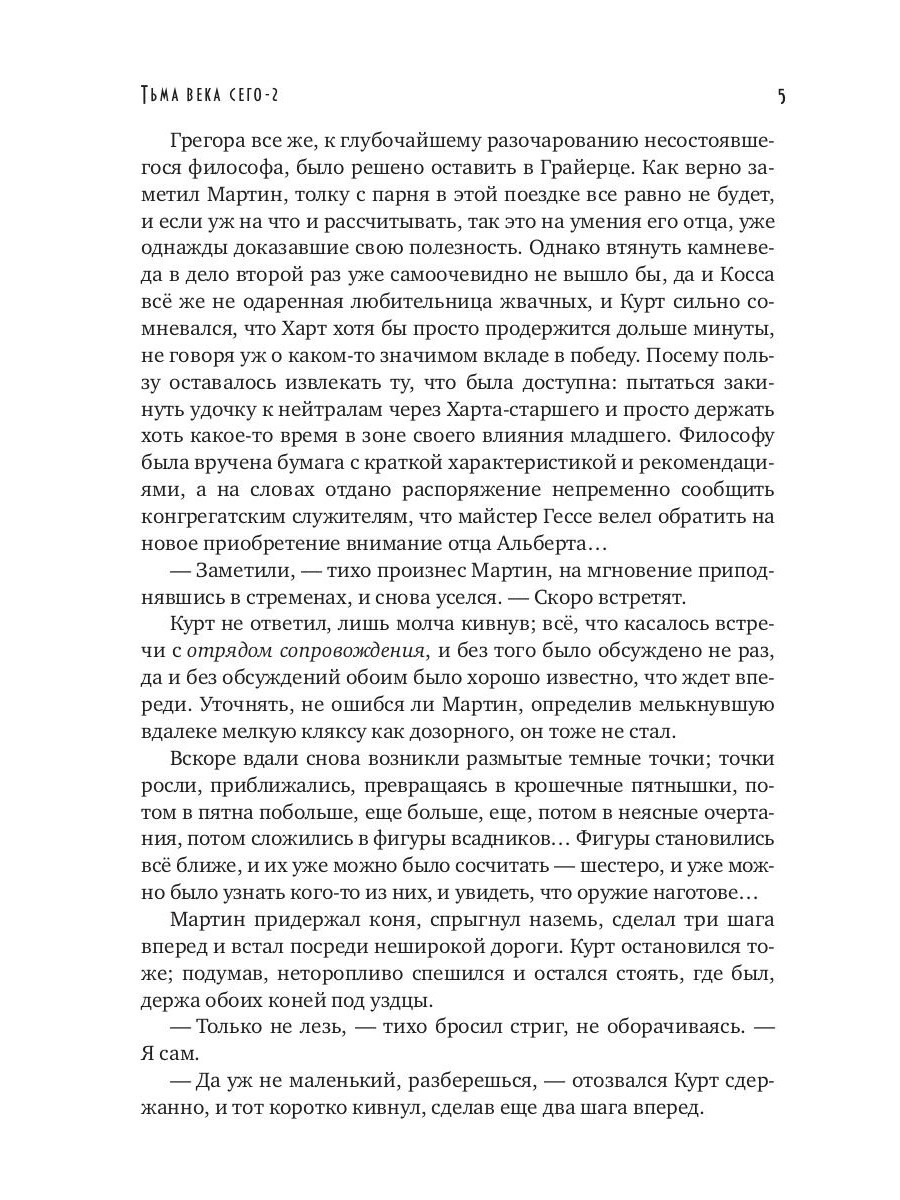 Тьма века сего-2

5

Грегора все же, к глубочайшему разочарованию несостоявшегося философа, было решено оставить в Грайерце. Как верно заметил Мартин, толку с парня в этой поездке все равно не будет, и если уж на что и рассчитывать, так это на умения его отца, уже однажды доказавшие свою полезность. Однако втянуть камневеда в дело второй раз уже самоочевидно не вышло бы, да и Косса всё же не одаренная любительница жвачных, и Курт сильно сомневался, что Харт хотя бы просто продержится дольше минуты, не говоря уж о каком-то значимом вкладе в победу. Посему пользу оставалось извлекать ту, что была доступна: пытаться закинуть удочку к нейтралам через Харта-старшего и просто держать хоть какое-то время в зоне своего влияния младшего. Философу была вручена бумага с краткой характеристикой и рекомендациями, а на словах отдано распоряжение непременно сообщить конгрегатским служителям, что майстер Гессе велел обратить на новое приобретение внимание отца Альберта…

— Заметили, — тихо произнес Мартин, на мгновение приподнявшись в стременах, и снова уселся. — Скоро встретят.

Курт не ответил, лишь молча кивнув; всё, что касалось встречи с отрядом сопровождения, и без того было обсуждено не раз, да и без обсуждений обоим было хорошо известно, что ждет впереди. Уточнять, не ошибся ли Мартин, определив мелькнувшую вдалеке мелкую кляксу как дозорного, он тоже не стал.

Вскоре вдали снова возникли размытые темные точки; точки росли, приближались, превращаясь в крошечные пятнышки, потом в пятна побольше, еще больше, еще, потом в неясные очертания, потом сложились в фигуры всадников… Фигуры становились всё ближе, и их уже можно было сосчитать — шестеро, и уже можно было узнать кого-то из них, и увидеть, что оружие наготове…

Мартин придержал коня, спрыгнул наземь, сделал три шага вперед и встал посреди неширокой дороги. Курт остановился тоже; подумав, неторопливо спешился и остался стоять, где был, держа обоих коней под уздцы.

— Только не лезь, — тихо бросил стриг, не оборачиваясь. — Я сам.

— Да уж не маленький, разберешься, — отозвался Курт сдержанно, и тот коротко кивнул, сделав еще два шага вперед.